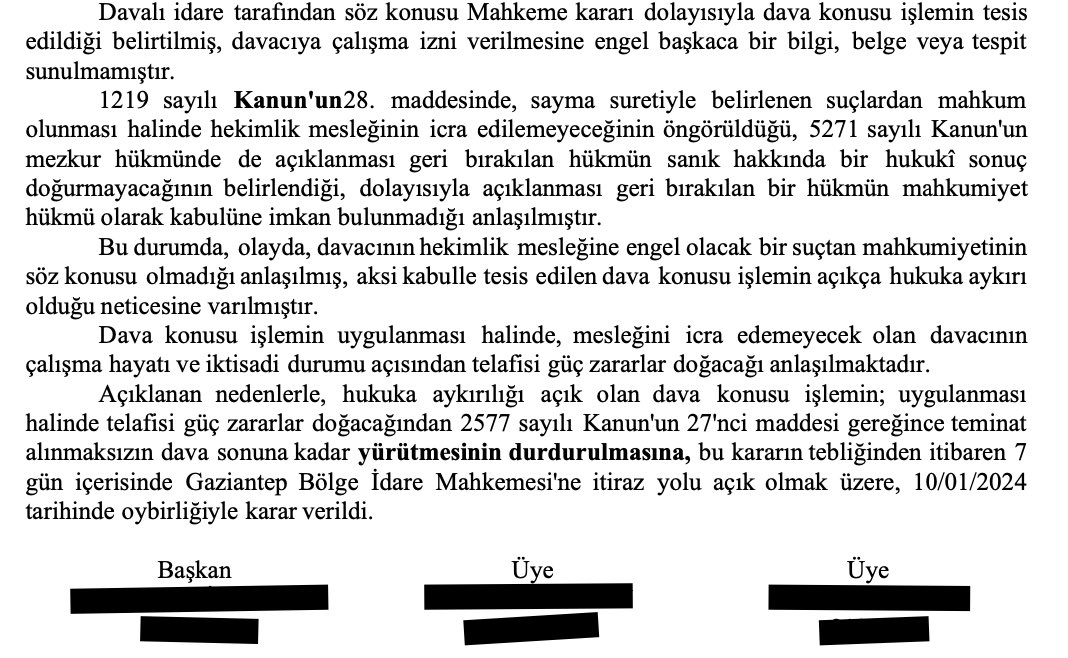 Davalı idare tarafından söz konusu Mahkeme kararı dolayısıyla dava konusu işlemin tesis edildiği belirtilmiş, davacıya çalışma izni verilmesine engel başkaca bir bilgi, belge veya tespit sunulmamıştır.

1219 sayılı Kanun'un28. maddesinde, sayma suretiyle belirlenen suçlardan mahkum olunması halinde hekimlik mesleğinin icra edilemeyeceğinin öngörüldüğü, 5271 sayılı Kanun'un mezkur hükmünde de açıklanması geri bırakılan hükmün sanık hakkında bir hukukî sonuç doğurmayacağının belirlendiği, dolayısıyla açıklanması geri bırakılan bir hükmün mahkumiyet hükmü olarak kabulüne imkan bulunmadığı anlaşılmıştır.

Bu durumda, olayda, davacının hekimlik mesleğine engel olacak bir suçtan mahkumiyetinin söz konusu olmadığı anlaşılmış, aksi kabulle tesis edilen dava konusu işlemin açıkça hukuka aykırı olduğu neticesine varılmıştır.

Dava konusu işlemin uygulanması halinde, mesleğini icra edemeyecek olan davacının çalışma hayatı ve iktisadi durumu açısından telafisi güç zararlar doğacağı anlaşılmaktadır.

Açıklanan nedenlerle, hukuka aykırılığı açık olan dava konusu işlemin; uygulanması halinde telafisi güç zararlar doğacağından 2577 sayılı Kanun'un 27'nci maddesi gereğince teminat alınmaksızın dava sonuna kadar yürütmesinin durdurulmasına, bu kararın tebliğinden itibaren 7 gün içerisinde Gaziantep Bölge İdare Mahkemesi'ne itiraz yolu açık olmak üzere, 10/01/2024 tarihinde oybirliğiyle karar verildi.

Başkan

Üye

Üye